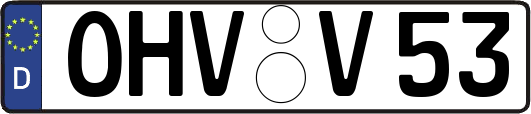 D
OHV V 53